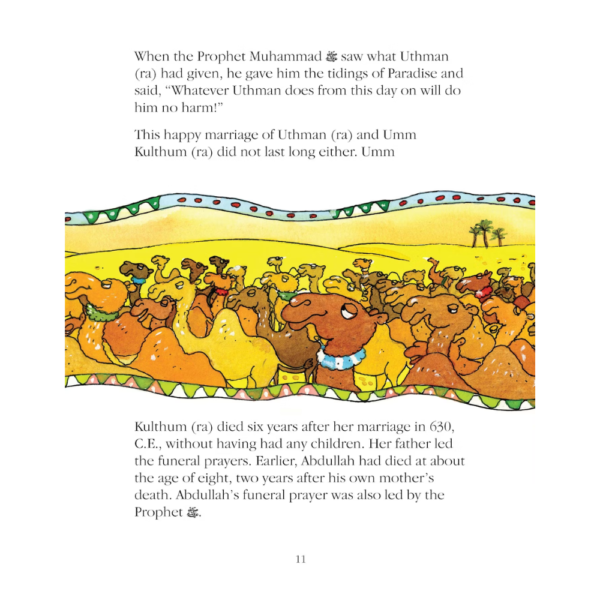 When the Prophet Muhammad ﷺ saw what Uthman (ra) had given, he gave him the tidings of Paradise and said, "Whatever Uthman does from this day on will do him no harm!"

This happy marriage of Uthman (ra) and Umm Kulthum (ra) did not last long either. Umm

Kulthum (ra) died six years after her marriage in 630, C.E., without having had any children. Her father led the funeral prayers. Earlier, Abdullah had died at about the age of eight, two years after his own mother's death. Abdullah's funeral prayer was also led by the Prophet ﷺ.

11